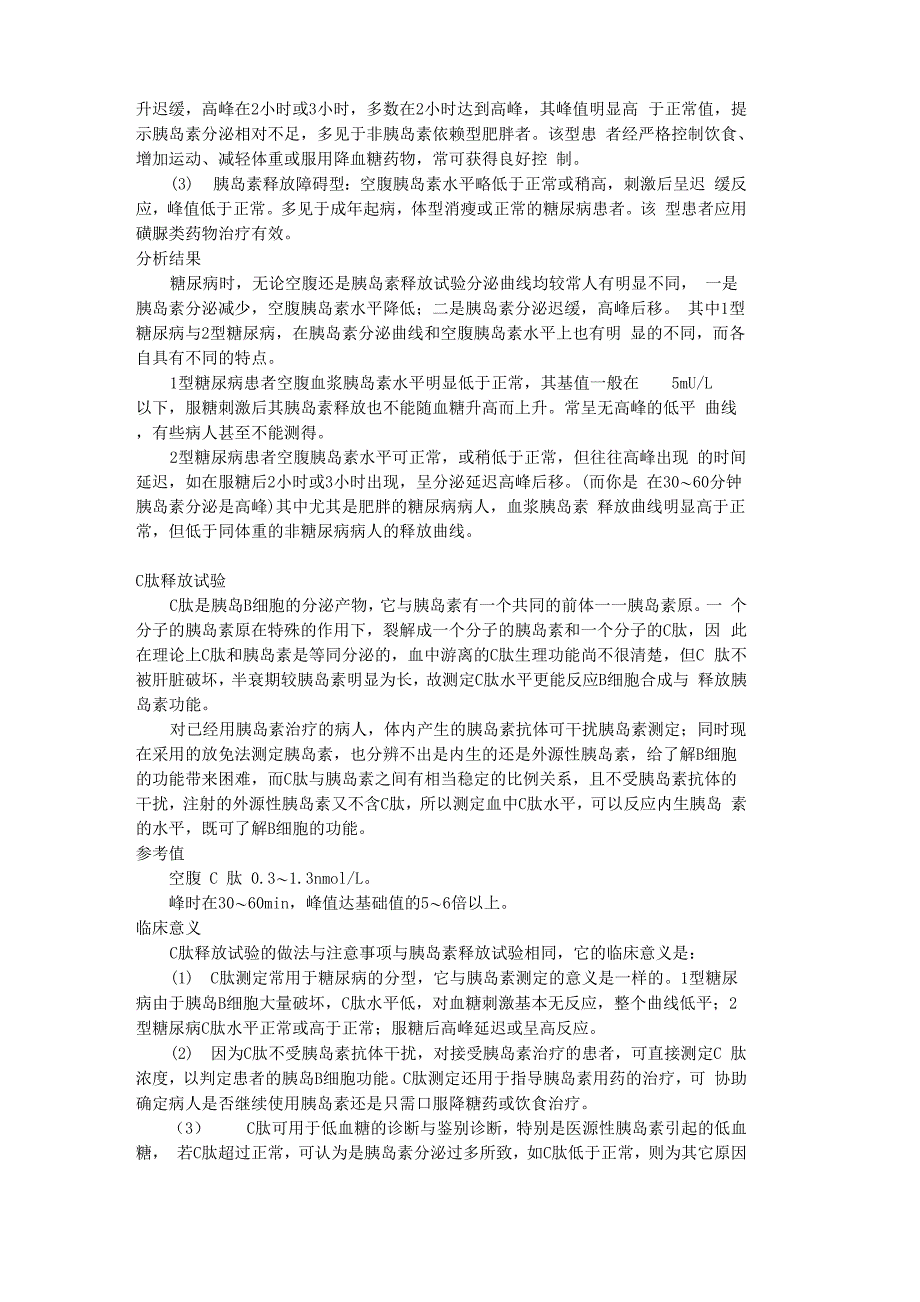 升迟缓，高峰在2小时或3小时，多数在2小时达到高峰，其峰值明显高 于正常值，提示胰岛素分泌相对不足，多见于非胰岛素依赖型肥胖者。该型患 者经严格控制饮食、增加运动、减轻体重或服用降血糖药物，常可获得良好控 制。

(3) 胰岛素释放障碍型：空腹胰岛素水平略低于正常或稍高，刺激后呈迟 缓反应，峰值低于正常。多见于成年起病，体型消瘦或正常的糖尿病患者。该 型患者应用磺脲类药物治疗有效。

分析结果

糖尿病时，无论空腹还是胰岛素释放试验分泌曲线均较常人有明显不同， 一是胰岛素分泌减少，空腹胰岛素水平降低；二是胰岛素分泌迟缓，高峰后移。 其中1型糖尿病与2型糖尿病，在胰岛素分泌曲线和空腹胰岛素水平上也有明 显的不同，而各自具有不同的特点。

1型糖尿病患者空腹血浆胰岛素水平明显低于正常，其基值一般在 5mU/L 以下，服糖刺激后其胰岛素释放也不能随血糖升高而上升。常呈无高峰的低平 曲线，有些病人甚至不能测得。

2型糖尿病患者空腹胰岛素水平可正常，或稍低于正常，但往往高峰出现 的时间延迟，如在服糖后2小时或3小时出现，呈分泌延迟高峰后移。(而你是 在30～60分钟胰岛素分泌是高峰)其中尤其是肥胖的糖尿病病人，血浆胰岛素 释放曲线明显高于正常，但低于同体重的非糖尿病病人的释放曲线。

C肽释放试验

C肽是胰岛B细胞的分泌产物，它与胰岛素有一个共同的前体一一胰岛素原。一 个分子的胰岛素原在特殊的作用下，裂解成一个分子的胰岛素和一个分子的C肽，因 此在理论上C肽和胰岛素是等同分泌的，血中游离的C肽生理功能尚不很清楚，但C 肽不被肝脏破坏，半衰期较胰岛素明显为长，故测定C肽水平更能反应B细胞合成与 释放胰岛素功能。

对已经用胰岛素治疗的病人，体内产生的胰岛素抗体可干扰胰岛素测定；同时现在采用的放免法测定胰岛素，也分辨不出是内生的还是外源性胰岛素，给了解B细胞的功能带来困难，而C肽与胰岛素之间有相当稳定的比例关系，且不受胰岛素抗体的干扰，注射的外源性胰岛素又不含C肽，所以测定血中C肽水平，可以反应内生胰岛 素的水平，既可了解B细胞的功能。

参考值

空腹 C 肽 0.3～1.3nmol/L。

峰时在30～60min，峰值达基础值的5～6倍以上。

临床意义

C肽释放试验的做法与注意事项与胰岛素释放试验相同，它的临床意义是：

(1) C肽测定常用于糖尿病的分型，它与胰岛素测定的意义是一样的。1型糖尿病由于胰岛B细胞大量破坏，C肽水平低，对血糖刺激基本无反应，整个曲线低平；2型糖尿病C肽水平正常或高于正常；服糖后高峰延迟或呈高反应。

(2) 因为C肽不受胰岛素抗体干扰，对接受胰岛素治疗的患者，可直接测定C 肽浓度，以判定患者的胰岛B细胞功能。C肽测定还用于指导胰岛素用药的治疗，可 协助确定病人是否继续使用胰岛素还是只需口服降糖药或饮食治疗。

(3) C肽可用于低血糖的诊断与鉴别诊断，特别是医源性胰岛素引起的低血糖， 若C肽超过正常，可认为是胰岛素分泌过多所致，如C肽低于正常，则为其它原因